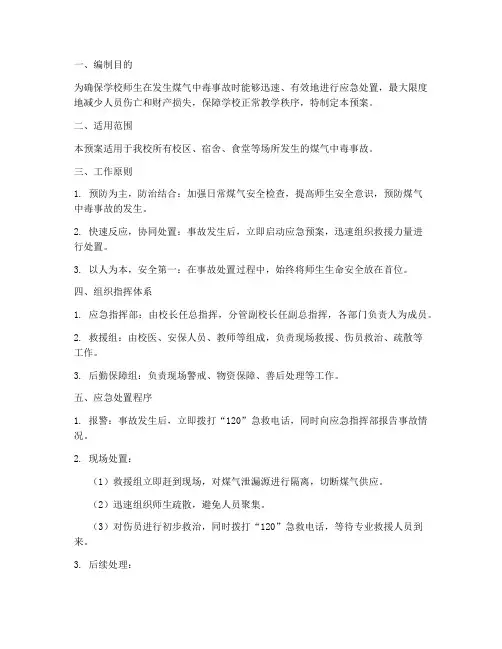 一、编制目的

为确保学校师生在发生煤气中毒事故时能够迅速、有效地进行应急处置，最大限度地减少人员伤亡和财产损失，保障学校正常教学秩序，特制定本预案。

二、适用范围

本预案适用于我校所有校区、宿舍、食堂等场所发生的煤气中毒事故。

三、工作原则

1. 预防为主，防治结合：加强日常煤气安全检查，提高师生安全意识，预防煤气中毒事故的发生。

2. 快速反应，协同处置：事故发生后，立即启动应急预案，迅速组织救援力量进行处置。

3. 以人为本，安全第一：在事故处置过程中，始终将师生生命安全放在首位。

四、组织指挥体系

1. 应急指挥部：由校长任总指挥，分管副校长任副总指挥，各部门负责人为成员。

2. 救援组：由校医、安保人员、教师等组成，负责现场救援、伤员救治、疏散等工作。

3. 后勤保障组：负责现场警戒、物资保障、善后处理等工作。

五、应急处置程序

1. 报警：事故发生后，立即拨打“120”急救电话，同时向应急指挥部报告事故情况。

2. 现场处置：

（1）救援组立即赶到现场，对煤气泄漏源进行隔离，切断煤气供应。

（2）迅速组织师生疏散，避免人员聚集。

（3）对伤员进行初步救治，同时拨打“120”急救电话，等待专业救援人员到来。

3. 后续处理：